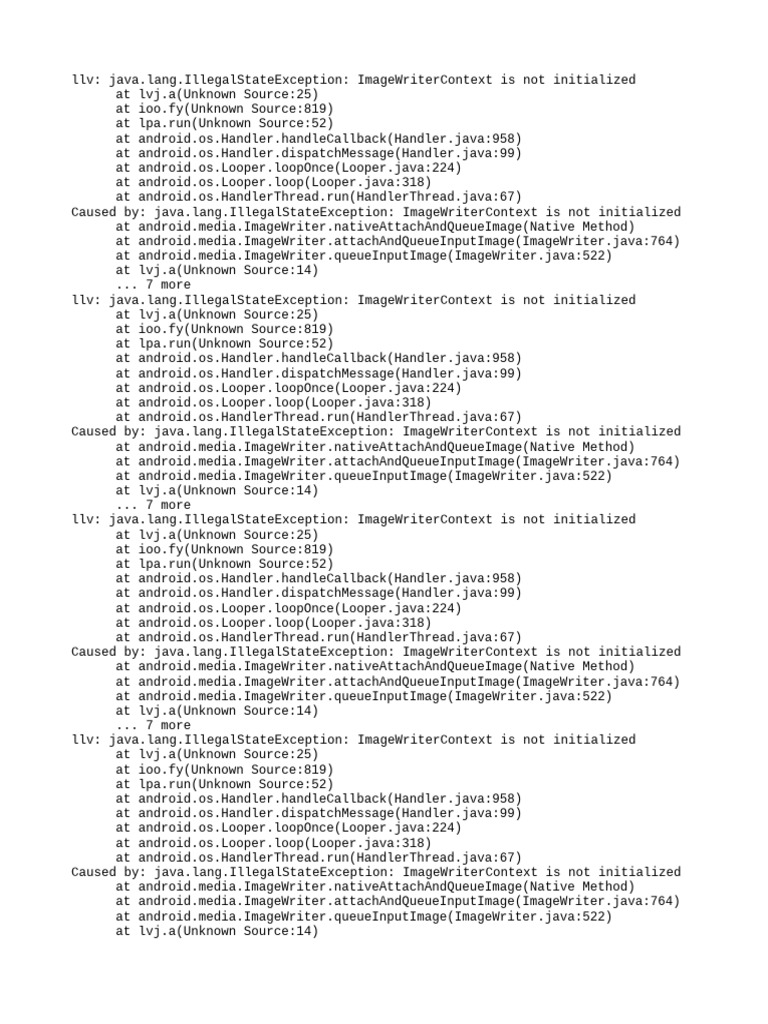 llv: java.lang.IllegalStateException: ImageWriterContext is not initialized
at lvj.a(Unknown Source:25)
at ioo.fy(Unknown Source:819)
at lpa.run(Unknown Source:52)
at android.os.Handler.handleCallback(Handler.java:958)
at android.os.Handler.dispatchMessage(Handler.java:99)
at android.os.Looper.loopOnce(Looper.java:224)
at android.os.Looper.loop(Looper.java:318)
at android.os.HandlerThread.run(HandlerThread.java:67)
Caused by: java.lang.IllegalStateException: ImageWriterContext is not initialized
at android.media.ImageWriter.nativeAttachAndQueueImage(Native Method)
at android.media.ImageWriter.attachAndQueueInputImage(ImageWriter.java:764)
at android.media.ImageWriter.queueInputImage(ImageWriter.java:522)
at lvj.a(Unknown Source:14)
... 7 more
llv: java.lang.IllegalStateException: ImageWriterContext is not initialized
at lvj.a(Unknown Source:25)
at ioo.fy(Unknown Source:819)
at lpa.run(Unknown Source:52)
at android.os.Handler.handleCallback(Handler.java:958)
at android.os.Handler.dispatchMessage(Handler.java:99)
at android.os.Looper.loopOnce(Looper.java:224)
at android.os.Looper.loop(Looper.java:318)
at android.os.HandlerThread.run(HandlerThread.java:67)
Caused by: java.lang.IllegalStateException: ImageWriterContext is not initialized
at android.media.ImageWriter.nativeAttachAndQueueImage(Native Method)
at android.media.ImageWriter.attachAndQueueInputImage(ImageWriter.java:764)
at android.media.ImageWriter.queueInputImage(ImageWriter.java:522)
at lvj.a(Unknown Source:14)
... 7 more
llv: java.lang.IllegalStateException: ImageWriterContext is not initialized
at lvj.a(Unknown Source:25)
at ioo.fy(Unknown Source:819)
at lpa.run(Unknown Source:52)
at android.os.Handler.handleCallback(Handler.java:958)
at android.os.Handler.dispatchMessage(Handler.java:99)
at android.os.Looper.loopOnce(Looper.java:224)
at android.os.Looper.loop(Looper.java:318)
at android.os.HandlerThread.run(HandlerThread.java:67)
Caused by: java.lang.IllegalStateException: ImageWriterContext is not initialized
at android.media.ImageWriter.nativeAttachAndQueueImage(Native Method)
at android.media.ImageWriter.attachAndQueueInputImage(ImageWriter.java:764)
at android.media.ImageWriter.queueInputImage(ImageWriter.java:522)
at lvj.a(Unknown Source:14)
... 7 more
llv: java.lang.IllegalStateException: ImageWriterContext is not initialized
at lvj.a(Unknown Source:25)
at ioo.fy(Unknown Source:819)
at lpa.run(Unknown Source:52)
at android.os.Handler.handleCallback(Handler.java:958)
at android.os.Handler.dispatchMessage(Handler.java:99)
at android.os.Looper.loopOnce(Looper.java:224)
at android.os.Looper.loop(Looper.java:318)
at android.os.HandlerThread.run(HandlerThread.java:67)
Caused by: java.lang.IllegalStateException: ImageWriterContext is not initialized
at android.media.ImageWriter.nativeAttachAndQueueImage(Native Method)
at android.media.ImageWriter.attachAndQueueInputImage(ImageWriter.java:764)
at android.media.ImageWriter.queueInputImage(ImageWriter.java:522)
at lvj.a(Unknown Source:14)